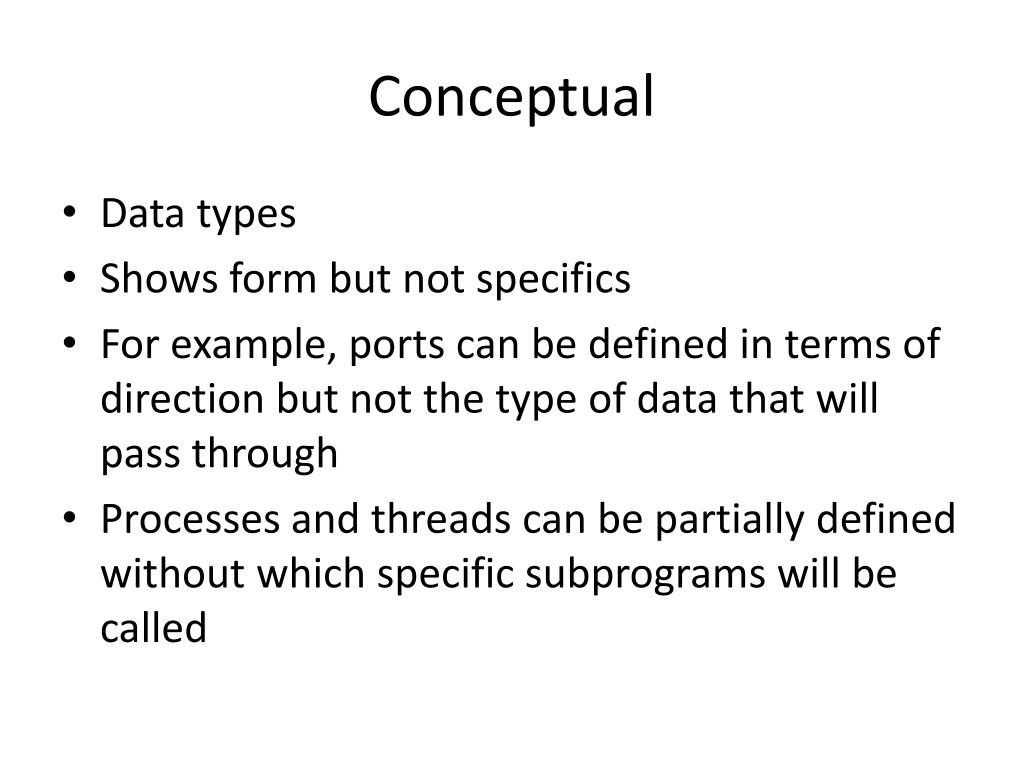 Conceptual

• Data types
• Shows form but not specifics
• For example, ports can be defined in terms of direction but not the type of data that will pass through
• Processes and threads can be partially defined without which specific subprograms will be called